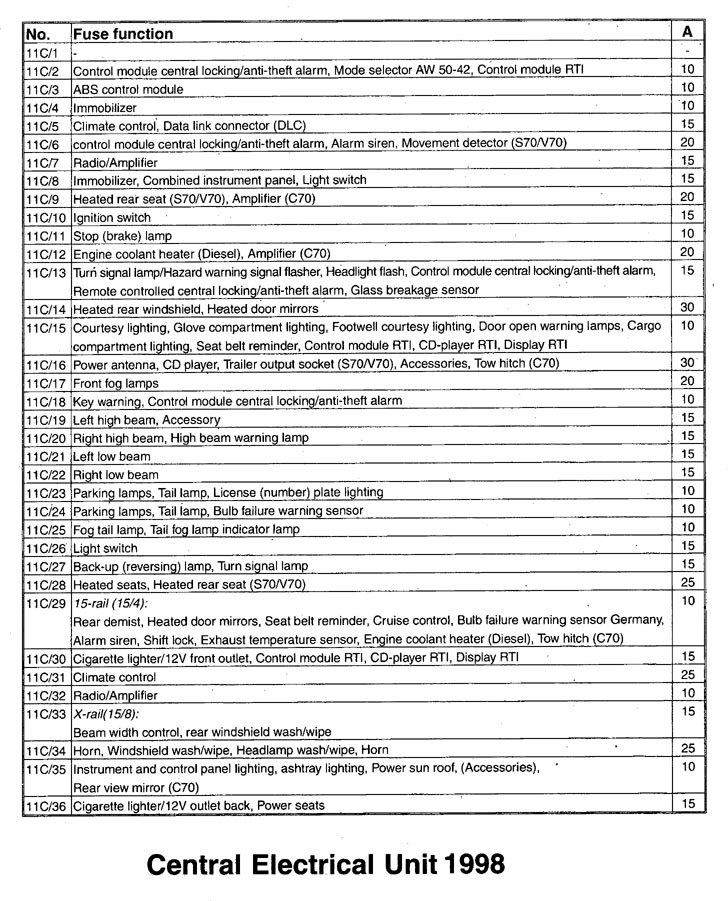 | No. | Fuse function | A |
|---|---|---|
| 11C/1 | - | - |
| 11C/2 | Control module central locking/anti-theft alarm, Mode selector AW 50-42, Control module RTI | 10 |
| 11C/3 | ABS control module | 10 |
| 11C/4 | Immobilizer | 10 |
| 11C/5 | Climate control, Data link connector (DLC) | 15 |
| 11C/6 | control module central locking/anti-theft alarm, Alarm siren, Movement detector (S70/V70) | 20 |
| 11C/7 | Radio/Amplifier | 15 |
| 11C/8 | Immobilizer, Combined instrument panel, Light switch | 15 |
| 11C/9 | Heated rear seat (S70/V70), Amplifier (C70) | 20 |
| 11C/10 | Ignition switch | 15 |
| 11C/11 | Stop (brake) lamp | 10 |
| 11C/12 | Engine coolant heater (Diesel), Amplifier (C70) | 20 |
| 11C/13 | Turn signal lamp/Hazard warning signal flasher, Headlight flash, Control module central locking/anti-theft alarm, Remote controlled central locking/anti-theft alarm, Glass breakage sensor | 15 |
| 11C/14 | Heated rear windshield, Heated door mirrors | 30 |
| 11C/15 | Courtesy lighting, Glove compartment lighting, Footwell courtesy lighting, Door open warning lamps, Cargo compartment lighting, Seat belt reminder, Control module RTI, CD-player RTI, Display RTI | 10 |
| 11C/16 | Power antenna, CD player, Trailer output socket (S70/V70), Accessories, Tow hitch (C70) | 30 |
| 11C/17 | Front fog lamps | 20 |
| 11C/18 | Key warning, Control module central locking/anti-theft alarm | 10 |
| 11C/19 | Left high beam, Accessory | 15 |
| 11C/20 | Right high beam, High beam warning lamp | 15 |
| 11C/21 | Left low beam | 15 |
| 11C/22 | Right low beam | 15 |
| 11C/23 | Parking lamps, Tail lamp, License (number) plate lighting | 10 |
| 11C/24 | Parking lamps, Tail lamp, Bulb failure warning sensor | 10 |
| 11C/25 | Fog tail lamp, Tail fog lamp indicator lamp | 10 |
| 11C/26 | Light switch | 15 |
| 11C/27 | Back-up (reversing) lamp, Turn signal lamp | 15 |
| 11C/28 | Heated seats, Heated rear seat (S70/V70) | 25 |
| 11C/29 | 15-rail (15/4): Rear demist, Heated door mirrors, Seat belt reminder, Cruise control, Bulb failure warning sensor Germany, Alarm siren, Shift lock, Exhaust temperature sensor, Engine coolant heater (Diesel), Tow hitch (C70) | 10 |
| 11C/30 | Cigarette lighter/12V front outlet, Control module RTI, CD-player RTI, Display RTI | 15 |
| 11C/31 | Climate control | 25 |
| 11C/32 | Radio/Amplifier | 10 |
| 11C/33 | X-rail(15/8): Beam width control, rear windshield wash/wipe | 15 |
| 11C/34 | Horn, Windshield wash/wipe, Headlamp wash/wipe, Horn | 25 |
| 11C/35 | Instrument and control panel lighting, ashtray lighting, Power sun roof, (Accessories), Rear view mirror (C70) | 10 |
| 11C/36 | Cigarette lighter/12V outlet back, Power seats | 15 |

Central Electrical Unit 1998